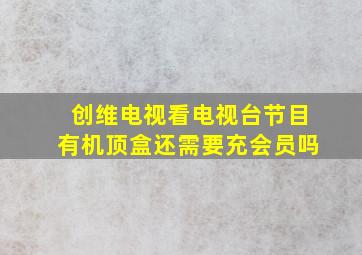 创维电视看电视台节目
有机顶盒还需要充会员吗